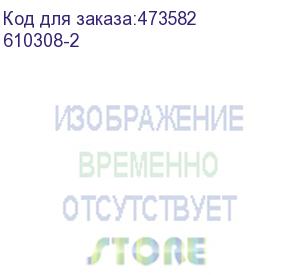 Код для заказа:473582
610308-2

ИЗОБРАЖЕНИЕ
ВРЕМЕННО
ОТСУТСТВУЕТ

STORE